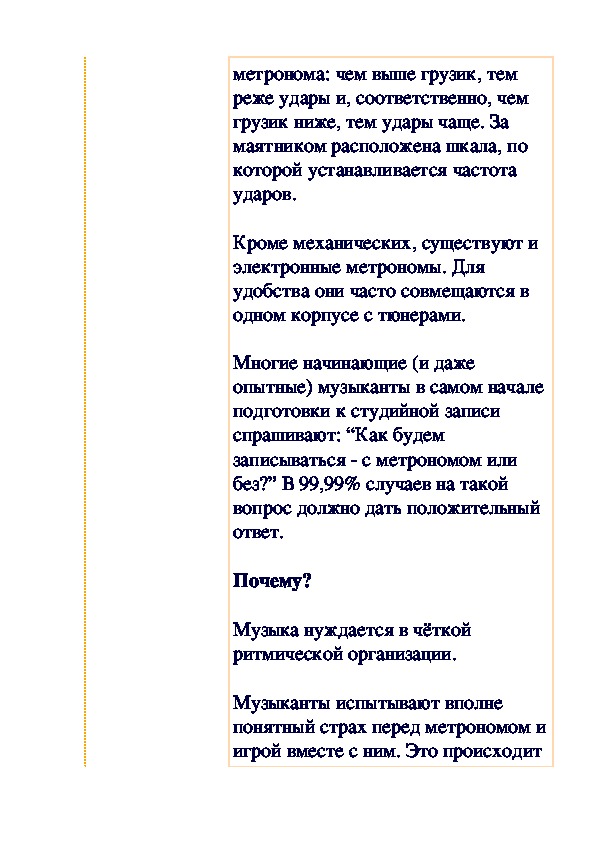 метронома: чем выше грузик, тем реже удары и, соответственно, чем грузик ниже, тем удары чаще. За маятником расположена шкала, по которой устанавливается частота ударов.

Кроме механических, существуют и электронные метрономы. Для удобства они часто совмещаются в одном корпусе с тюнерами.

Многие начинающие (и даже опытные) музыканты в самом начале подготовки к студийной записи спрашивают: “Как будем записываться - с метрономом или без?” В 99,99% случаев на такой вопрос должно дать положительный ответ.

Почему?

Музыка нуждается в чёткой ритмической организации.

Музыканты испытывают вполне понятный страх перед метрономом и игрой вместе с ним. Это происходит